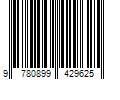 9 780899 429625